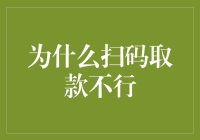 为什么扫码取款不行